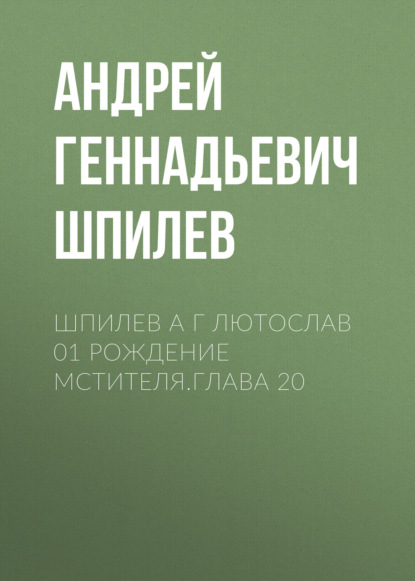 АНДРЕЙ ГЕННАДЬЕВИЧ ШПИЛЕВ

ШПИЛЕВ А Г ЛЮТОСЛАВ 01 РОЖДЕНИЕ МСТИТЕЛЯ.ГЛАВА 20